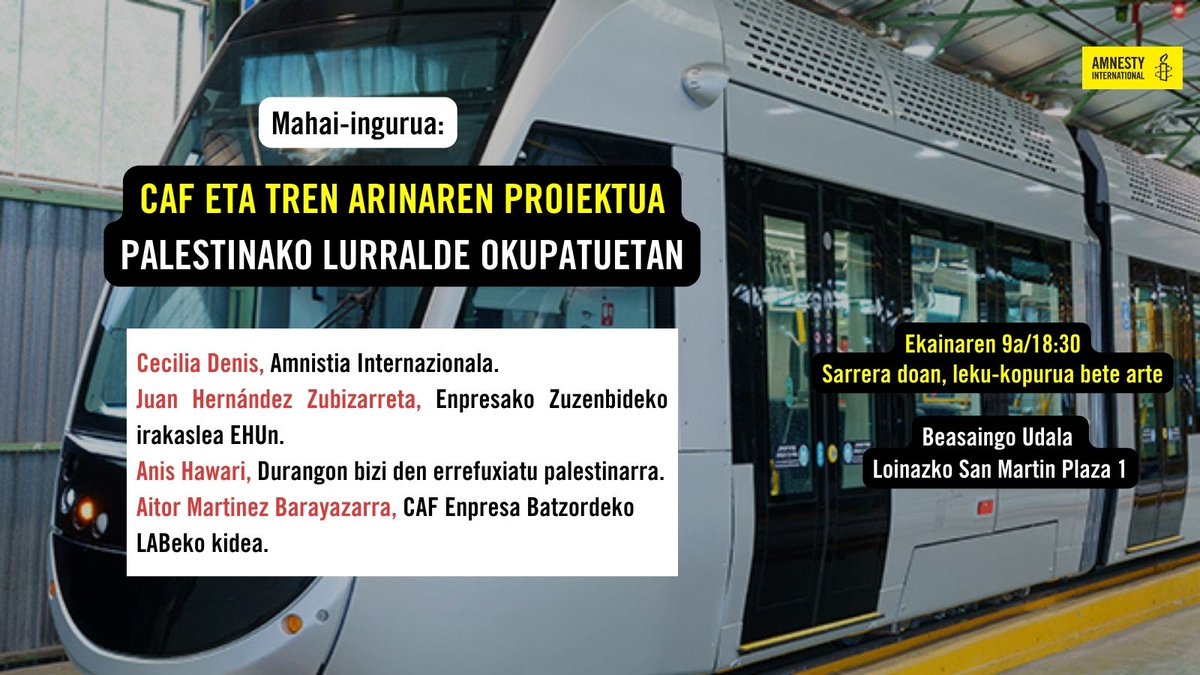 AMNESTY INTERNATIONAL

Mahai-ingurua:

CAF ETA TREN ARINAREN PROIEKTUA
PALESTINAKO LURRALDE OKUPATUETAN

Cecilia Denis, Amnistia Internazionala.
Juan Hernández Zubizarreta, Enpresako Zuzenbideko irakaslea EHUn.
Anis Hawari, Durangon bizi den errefuxiatu palestinarra.
Aitor Martinez Barayazarra, CAF Enpresa Batzordeko LABeko kidea.

Ekainaren 9a/18:30
Sarrera doan, leku-kopurua bete arte

Beasaingo Udala
Loinazko San Martin Plaza 1